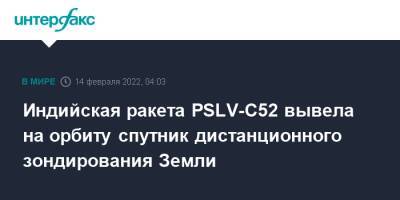 интерфакс

В МИРЕ 14 февраля 2022, 04:03

Индийская ракета PSLV-C52 вывела на орбиту спутник дистанционного зондирования Земли